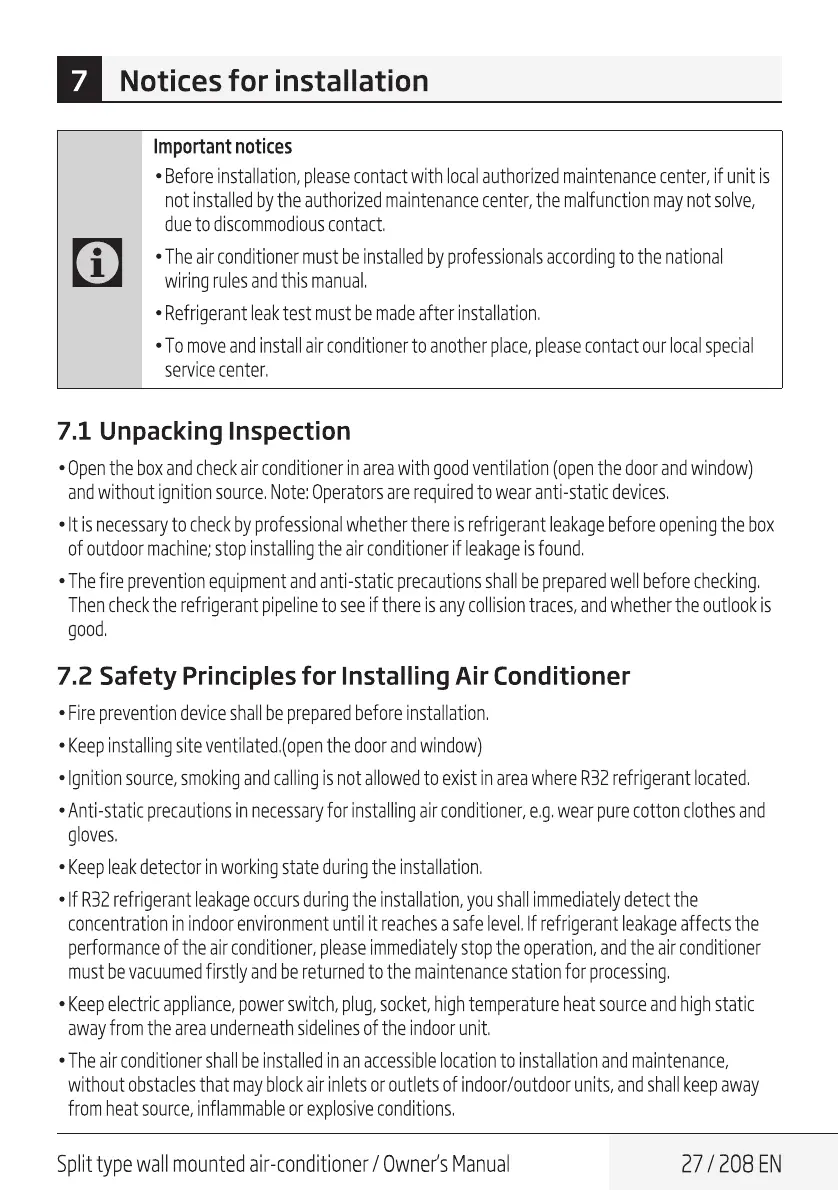 7 Notices for installation

Important notices

• Before installation, please contact with local authorized maintenance center, if unit is not installed by the authorized maintenance center, the malfunction may not solve, due to discommodious contact.

• The air conditioner must be installed by professionals according to the national wiring rules and this manual.

• Refrigerant leak test must be made after installation.

• To move and install air conditioner to another place, please contact our local special service center.

7.1 Unpacking Inspection

• Open the box and check air conditioner in area with good ventilation (open the door and window) and without ignition source. Note: Operators are required to wear anti-static devices.

• It is necessary to check by professional whether there is refrigerant leakage before opening the box of outdoor machine; stop installing the air conditioner if leakage is found.

• The fire prevention equipment and anti-static precautions shall be prepared well before checking. Then check the refrigerant pipeline to see if there is any collision traces, and whether the outlook is good.

7.2 Safety Principles for Installing Air Conditioner

• Fire prevention device shall be prepared before installation.

• Keep installing site ventilated.(open the door and window)

• Ignition source, smoking and calling is not allowed to exist in area where R32 refrigerant located.

• Anti-static precautions in necessary for installing air conditioner, e.g. wear pure cotton clothes and gloves.

• Keep leak detector in working state during the installation.

• If R32 refrigerant leakage occurs during the installation, you shall immediately detect the concentration in indoor environment until it reaches a safe level. If refrigerant leakage affects the performance of the air conditioner, please immediately stop the operation, and the air conditioner must be vacuumed firstly and be returned to the maintenance station for processing.

• Keep electric appliance, power switch, plug, socket, high temperature heat source and high static away from the area underneath sidelines of the indoor unit.

• The air conditioner shall be installed in an accessible location to installation and maintenance, without obstacles that may block air inlets or outlets of indoor/outdoor units, and shall keep away from heat source, inflammable or explosive conditions.

Split type wall mounted air-conditioner / Owner's Manual 27 / 208 EN